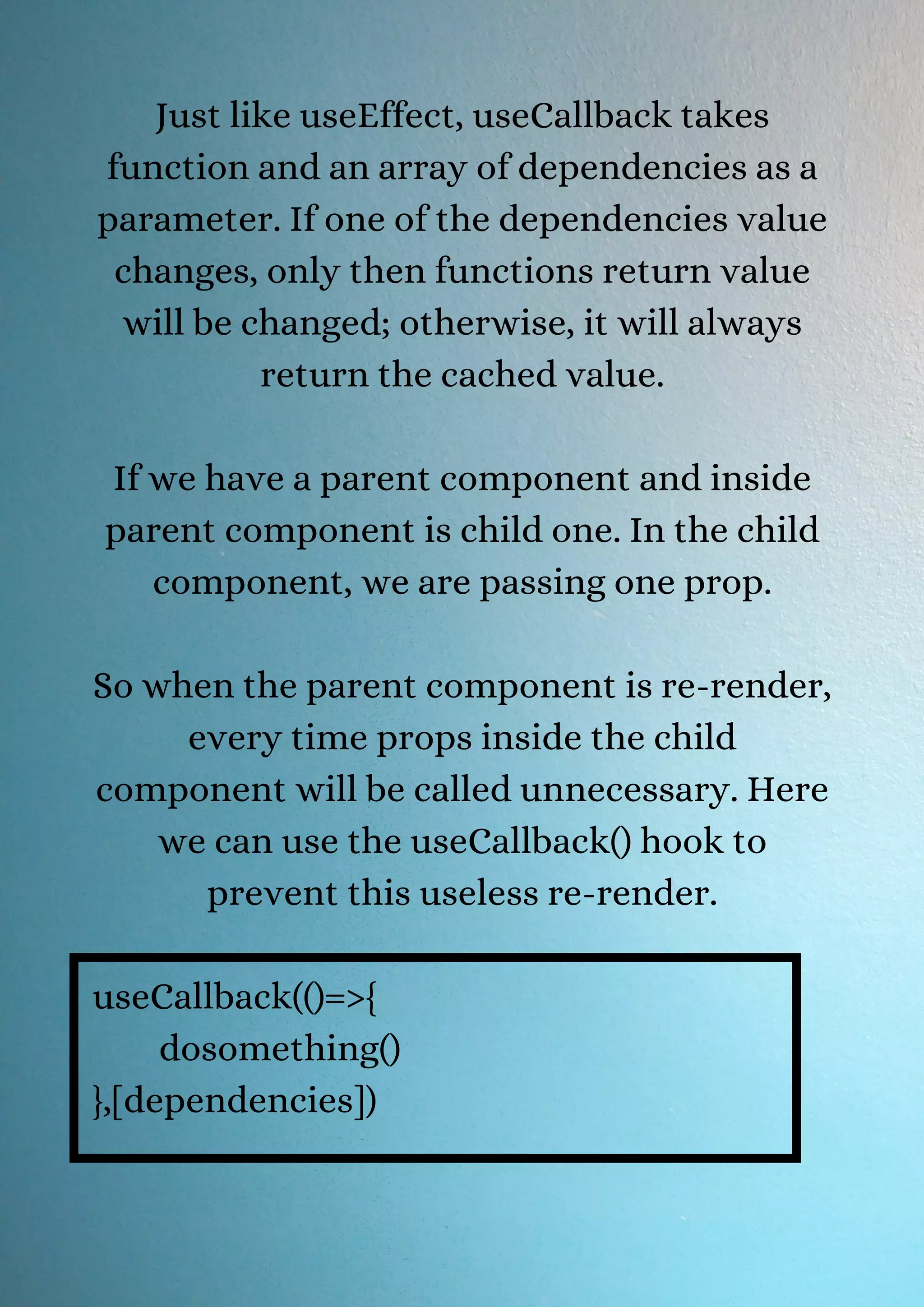 Just like useEffect, useCallback takes function and an array of dependencies as a parameter. If one of the dependencies value changes, only then functions return value will be changed; otherwise, it will always return the cached value.

If we have a parent component and inside parent component is child one. In the child component, we are passing one prop.

So when the parent component is re-render, every time props inside the child component will be called unnecessary. Here we can use the useCallback() hook to prevent this useless re-render.

useCallback(()=>{
dosomething()
},[dependencies])